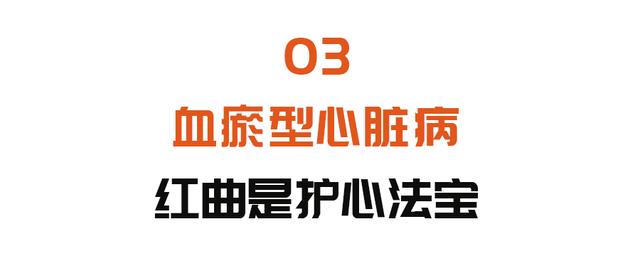 03

血瘀型心脏病

红曲是护心法宝